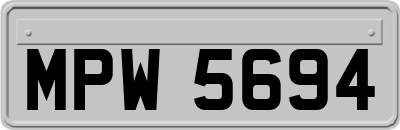 MPW 5694